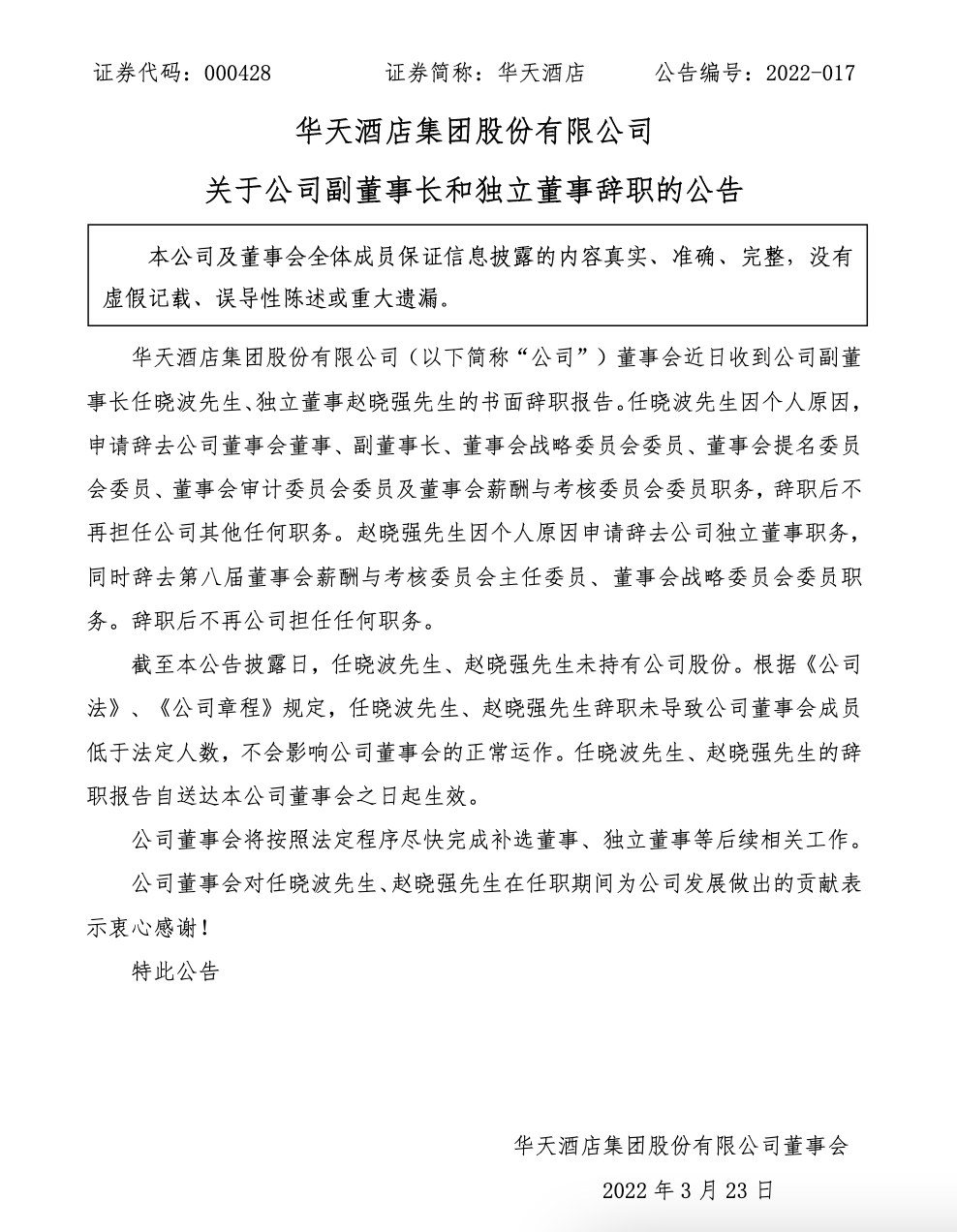 证券代码：000428　　证券简称：华天酒店　　公告编号：2022-017

华天酒店集团股份有限公司

关于公司副董事长和独立董事辞职的公告

本公司及董事会全体成员保证信息披露的内容真实、准确、完整，没有虚假记载、误导性陈述或重大遗漏。

华天酒店集团股份有限公司（以下简称“公司”）董事会近日收到公司副董事长任晓波先生、独立董事赵晓强先生的书面辞职报告。任晓波先生因个人原因，申请辞去公司董事会董事、副董事长、董事会战略委员会委员、董事会提名委员会委员、董事会审计委员会委员及董事会薪酬与考核委员会委员职务，辞职后不再担任公司其他任何职务。赵晓强先生因个人原因申请辞去公司独立董事职务，同时辞去第八届董事会薪酬与考核委员会主任委员、董事会战略委员会委员职务。辞职后不再公司担任任何职务。

截至本公告披露日，任晓波先生、赵晓强先生未持有公司股份。根据《公司法》、《公司章程》规定，任晓波先生、赵晓强先生辞职未导致公司董事会成员低于法定人数，不会影响公司董事会的正常运作。任晓波先生、赵晓强先生的辞职报告自送达本公司董事会之日起生效。

公司董事会将按照法定程序尽快完成补选董事、独立董事等后续相关工作。

公司董事会对任晓波先生、赵晓强先生在任职期间为公司发展做出的贡献表示衷心感谢！

特此公告

华天酒店集团股份有限公司董事会

2022 年 3 月 23 日